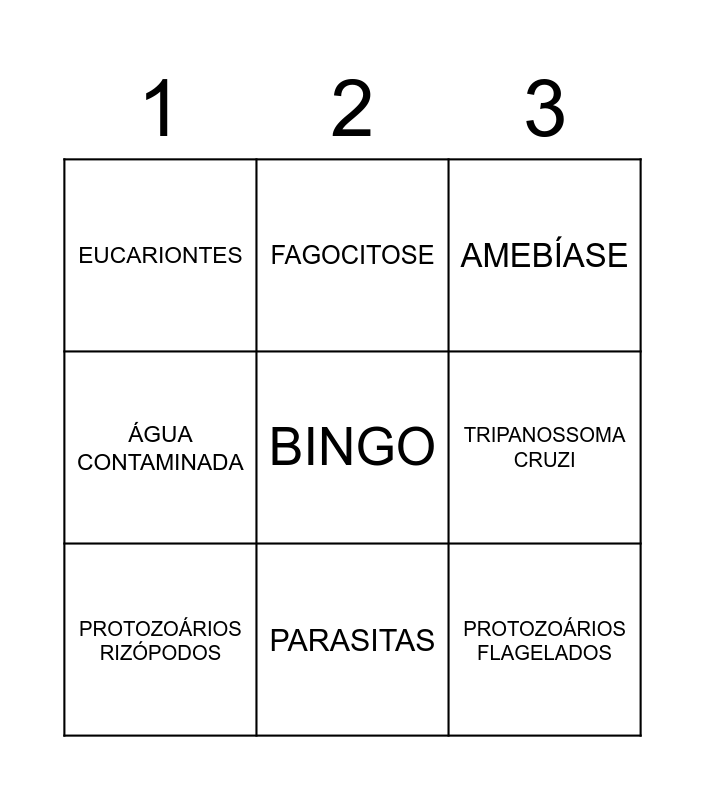 | 1 | 2 | 3 |
|---|---|---|
| EUCARIONTES | FAGOCITOSE | AMEBÍASE |
| ÁGUA CONTAMINADA | BINGO | TRIPANOSSOMA CRUZI |
| PROTOZOÁRIOS RIZÓPODOS | PARASITAS | PROTOZOÁRIOS FLAGELADOS |